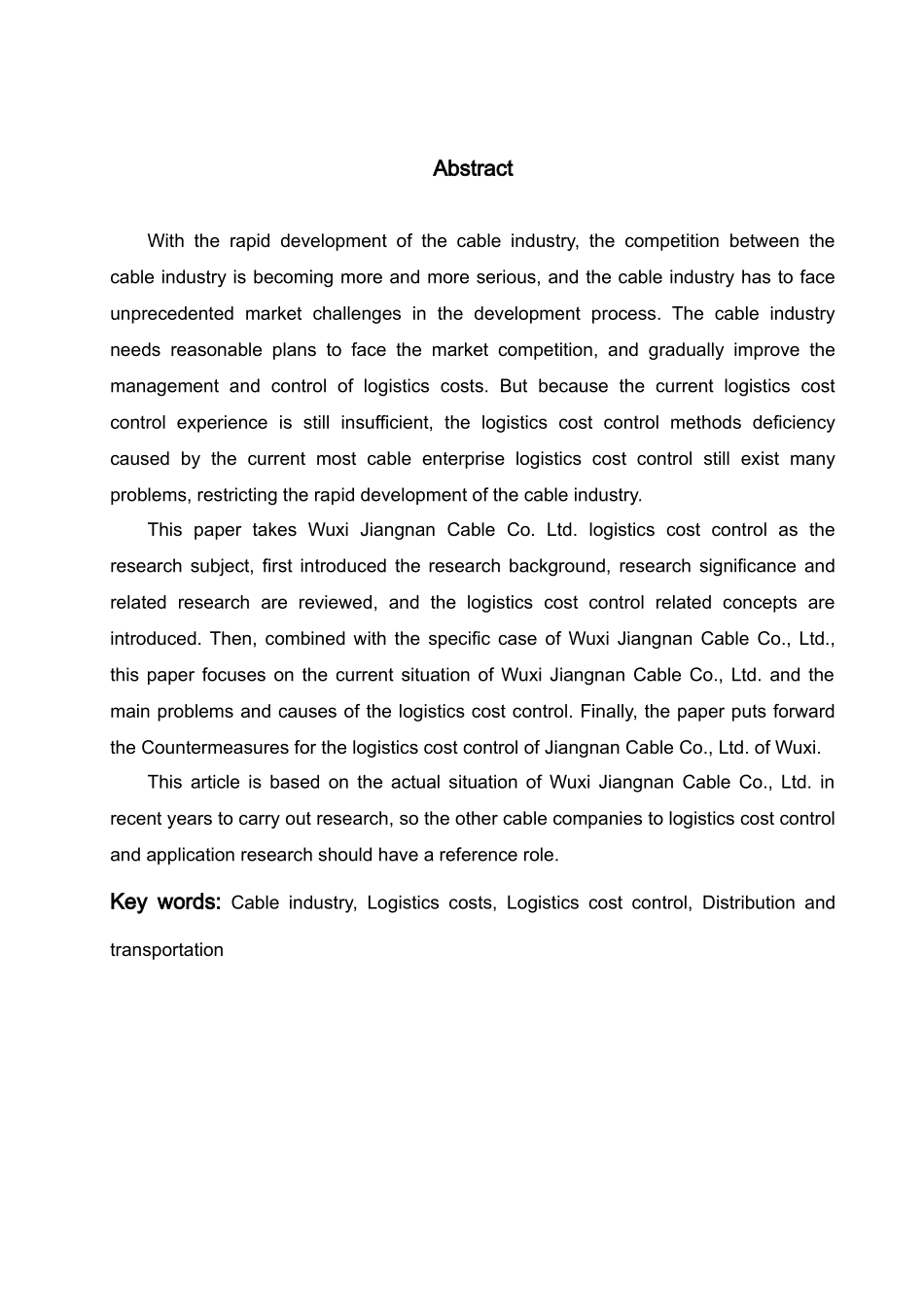 Abstract

With the rapid development of the cable industry, the competition between the cable industry is becoming more and more serious, and the cable industry has to face unprecedented market challenges in the development process. The cable industry needs reasonable plans to face the market competition, and gradually improve the management and control of logistics costs. But because the current logistics cost control experience is still insufficient, the logistics cost control methods deficiency caused by the current most cable enterprise logistics cost control still exist many problems, restricting the rapid development of the cable industry.

This paper takes Wuxi Jiangnan Cable Co. Ltd. logistics cost control as the research subject, first introduced the research background, research significance and related research are reviewed, and the logistics cost control related concepts are introduced. Then, combined with the specific case of Wuxi Jiangnan Cable Co., Ltd., this paper focuses on the current situation of Wuxi Jiangnan Cable Co., Ltd. and the main problems and causes of the logistics cost control. Finally, the paper puts forward the Countermeasures for the logistics cost control of Jiangnan Cable Co., Ltd. of Wuxi.

This article is based on the actual situation of Wuxi Jiangnan Cable Co., Ltd. in recent years to carry out research, so the other cable companies to logistics cost control and application research should have a reference role.

Key words: Cable industry, Logistics costs, Logistics cost control, Distribution and transportation